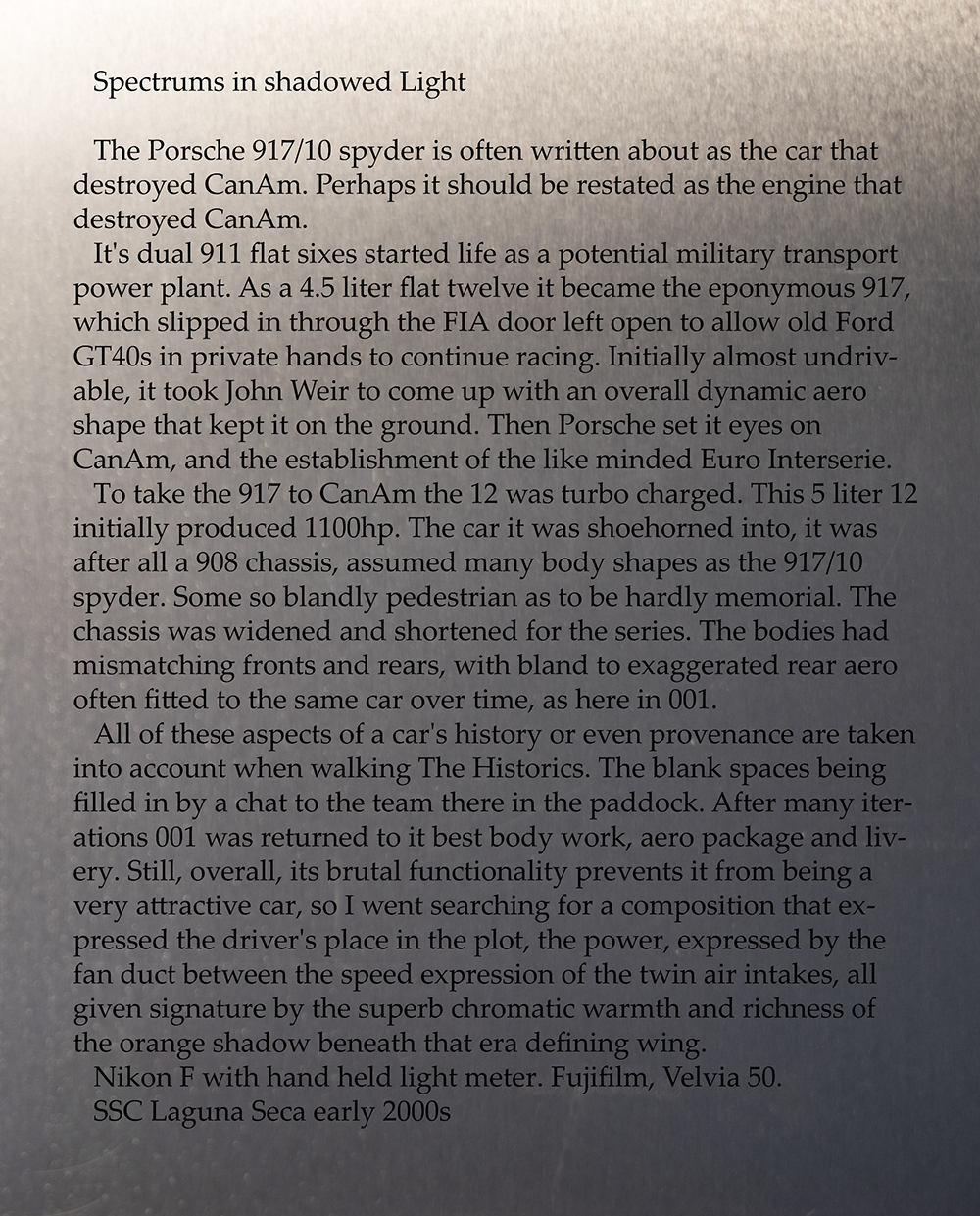 Spectrums in shadowed Light

The Porsche 917/10 spyder is often written about as the car that destroyed CanAm. Perhaps it should be restated as the engine that destroyed CanAm.

It's dual 911 flat sixes started life as a potential military transport power plant. As a 4.5 liter flat twelve it became the eponymous 917, which slipped in through the FIA door left open to allow old Ford GT40s in private hands to continue racing. Initially almost undrivable, it took John Weir to come up with an overall dynamic aero shape that kept it on the ground. Then Porsche set it eyes on CanAm, and the establishment of the like minded Euro Interserie.

To take the 917 to CanAm the 12 was turbo charged. This 5 liter 12 initially produced 1100hp. The car it was shoehorned into, it was after all a 908 chassis, assumed many body shapes as the 917/10 spyder. Some so blandly pedestrian as to be hardly memorial. The chassis was widened and shortened for the series. The bodies had mismatching fronts and rears, with bland to exaggerated rear aero often fitted to the same car over time, as here in 001.

All of these aspects of a car's history or even provenance are taken into account when walking The Historics. The blank spaces being filled in by a chat to the team there in the paddock. After many iterations 001 was returned to it best body work, aero package and livery. Still, overall, its brutal functionality prevents it from being a very attractive car, so I went searching for a composition that expressed the driver's place in the plot, the power, expressed by the fan duct between the speed expression of the twin air intakes, all given signature by the superb chromatic warmth and richness of the orange shadow beneath that era defining wing.

Nikon F with hand held light meter. Fujifilm, Velvia 50.

SSC Laguna Seca early 2000s